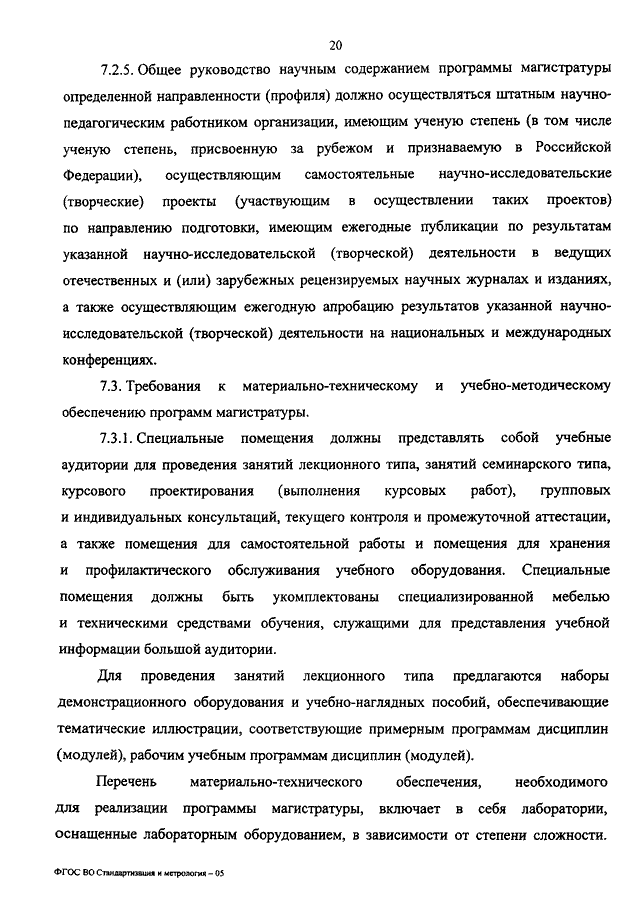 20

7.2.5. Общее руководство научным содержанием программы магистратуры определенной направленности (профиля) должно осуществляться штатным научно-педагогическим работником организации, имеющим ученую степень (в том числе ученую степень, присвоенную за рубежом и признаваемую в Российской Федерации), осуществляющим самостоятельные научно-исследовательские (творческие) проекты (участвующим в осуществлении таких проектов) по направлению подготовки, имеющим ежегодные публикации по результатам указанной научно-исследовательской (творческой) деятельности в ведущих отечественных и (или) зарубежных рецензируемых научных журналах и изданиях, а также осуществляющим ежегодную апробацию результатов указанной научно-исследовательской (творческой) деятельности на национальных и международных конференциях.

7.3. Требования к материально-техническому и учебно-методическому обеспечению программ магистратуры.

7.3.1. Специальные помещения должны представлять собой учебные аудитории для проведения занятий лекционного типа, занятий семинарского типа, курсового проектирования (выполнения курсовых работ), групповых и индивидуальных консультаций, текущего контроля и промежуточной аттестации, а также помещения для самостоятельной работы и помещения для хранения и профилактического обслуживания учебного оборудования. Специальные помещения должны быть укомплектованы специализированной мебелью и техническими средствами обучения, служащими для представления учебной информации большой аудитории.

Для проведения занятий лекционного типа предлагаются наборы демонстрационного оборудования и учебно-наглядных пособий, обеспечивающие тематические иллюстрации, соответствующие примерным программам дисциплин (модулей), рабочим учебным программам дисциплин (модулей).

Перечень материально-технического обеспечения, необходимого для реализации программы магистратуры, включает в себя лаборатории, оснащенные лабораторным оборудованием, в зависимости от степени сложности.

ФГОС ВО Стандартизация и метрология – 05